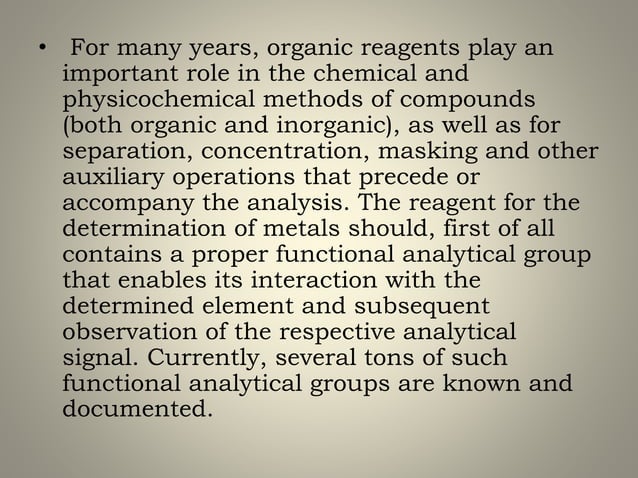 • For many years, organic reagents play an important role in the chemical and physicochemical methods of compounds (both organic and inorganic), as well as for separation, concentration, masking and other auxiliary operations that precede or accompany the analysis. The reagent for the determination of metals should, first of all contains a proper functional analytical group that enables its interaction with the determined element and subsequent observation of the respective analytical signal. Currently, several tons of such functional analytical groups are known and documented.